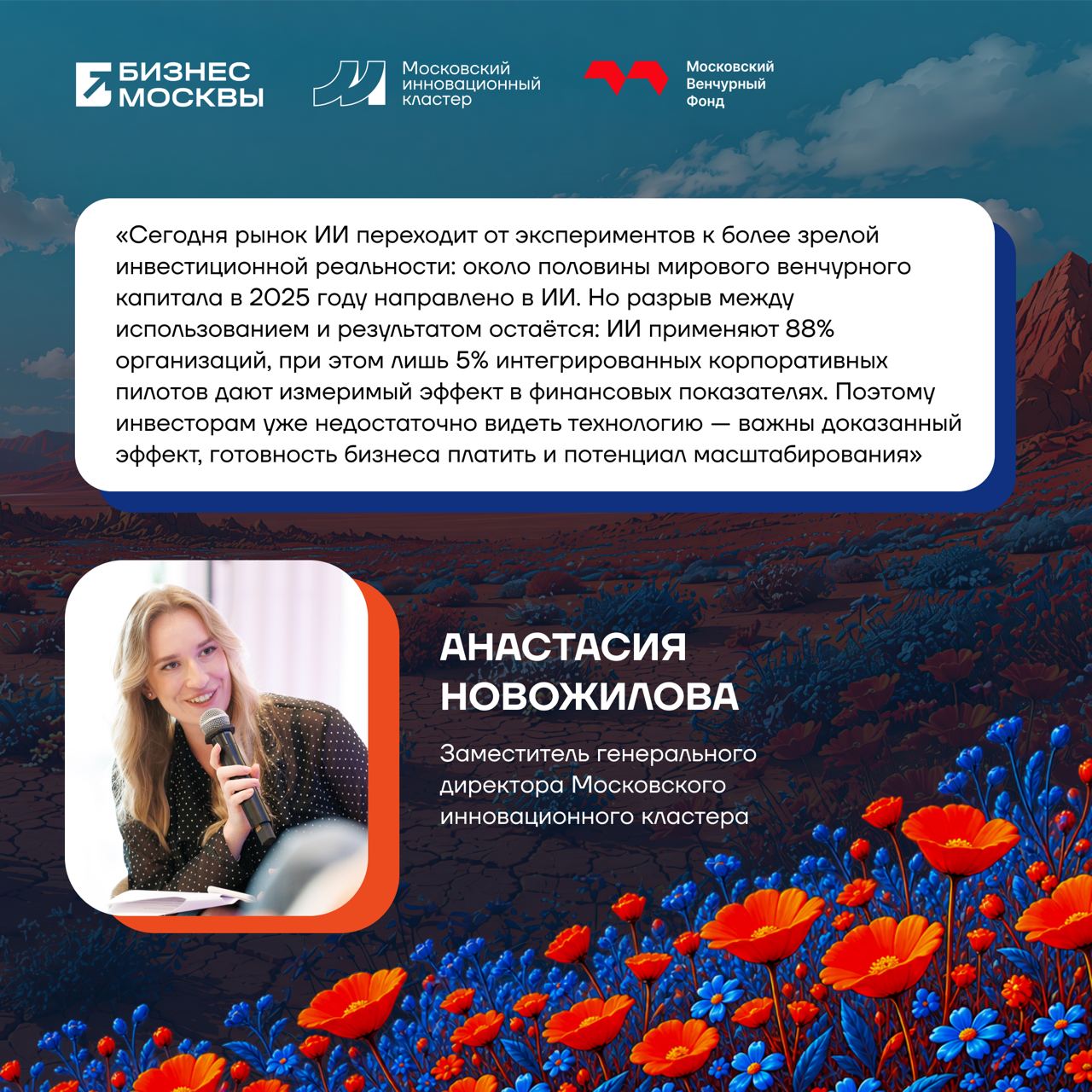 БИЗНЕС МОСКВЫ

Московский инновационный кластер

Московский Венчурный Фонд

«Сегодня рынок ИИ переходит от экспериментов к более зрелой инвестиционной реальности: около половины мирового венчурного капитала в 2025 году направлено в ИИ. Но разрыв между использованием и результатом остаётся: ИИ применяют 88% организаций, при этом лишь 5% интегрированных корпоративных пилотов дают измеримый эффект в финансовых показателях. Поэтому инвесторам уже недостаточно видеть технологию — важны доказанный эффект, готовность бизнеса платить и потенциал масштабирования»

АНАСТАСИЯ НОВОЖИЛОВА

Заместитель генерального директора Московского инновационного кластера